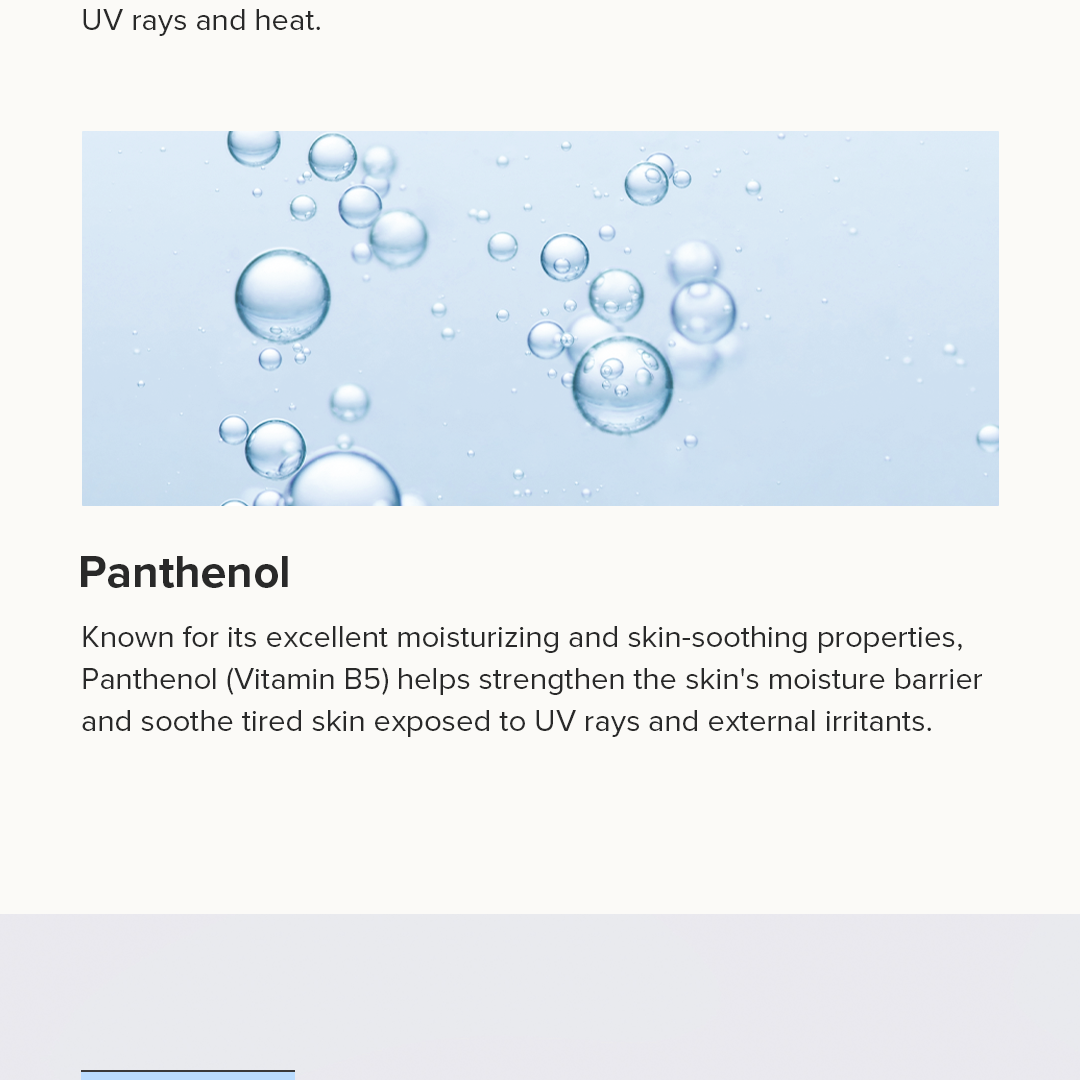 UV rays and heat.

Panthenol

Known for its excellent moisturizing and skin-soothing properties, Panthenol (Vitamin B5) helps strengthen the skin's moisture barrier and soothe tired skin exposed to UV rays and external irritants.